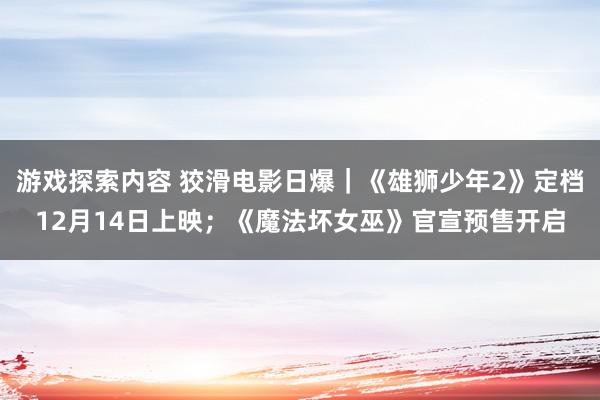 游戏探索内容 狡滑电影日爆｜《雄狮少年2》定档12月14日上映；《魔法坏女巫》官宣预售开启